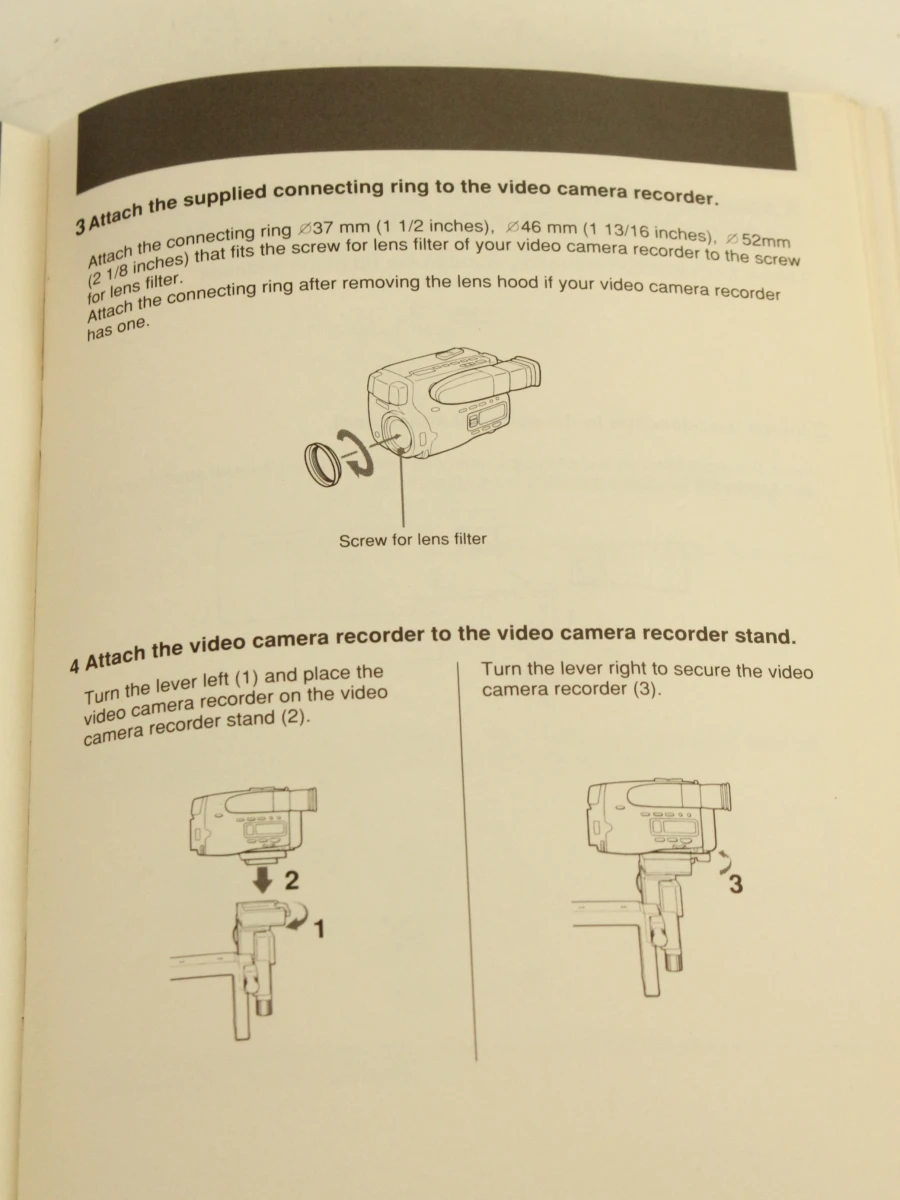 3 Attach the supplied connecting ring to the video camera recorder.

Attach the connecting ring ∅37 mm (1 1/2 inches), ∅46 mm (1 13/16 inches), ∅52mm (2 1/8 inches) that fits the screw for lens filter of your video camera recorder to the screw for lens filter.
Attach the connecting ring after removing the lens hood if your video camera recorder has one.

Screw for lens filter

4 Attach the video camera recorder to the video camera recorder stand.

Turn the lever left (1) and place the video camera recorder on the video camera recorder stand (2).

2
1

Turn the lever right to secure the video camera recorder (3).

3